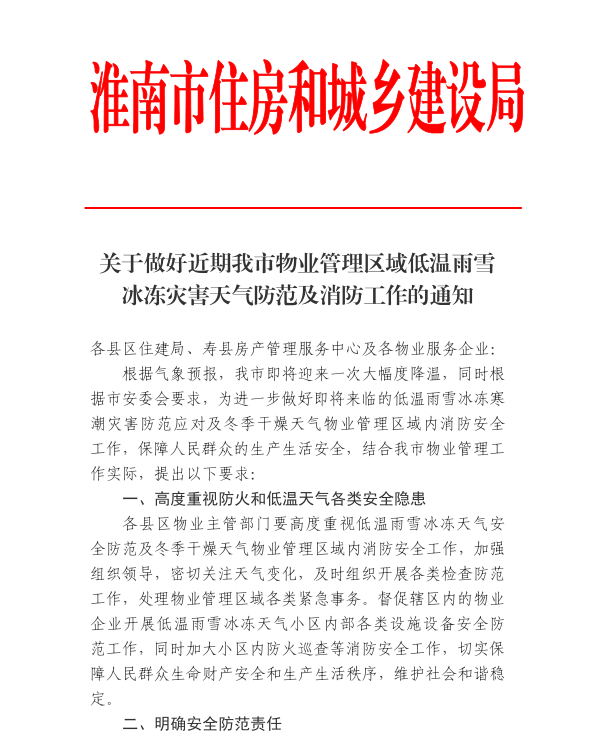 淮南市住房和城乡建设局

关于做好近期我市物业管理区域低温雨雪冰冻灾害天气防范及消防工作的通知

各县区住建局、寿县房产管理服务中心及各物业服务企业：

根据气象预报，我市即将迎来一次大幅度降温，同时根据市安委会要求，为进一步做好即将来临的低温雨雪冰冻寒潮灾害防范应对及冬季干燥天气物业管理区域内消防安全工作，保障人民群众的生产生活安全，结合我市物业管理工作实际，提出以下要求：

一、高度重视防火和低温天气各类安全隐患

各县区物业主管部门要高度重视低温雨雪冰冻天气安全防范及冬季干燥天气物业管理区域内消防安全工作，加强组织领导，密切关注天气变化，及时组织开展各类检查防范工作，处理物业管理区域各类紧急事务。督促辖区内的物业企业开展低温雨雪冰冻天气小区内部各类设施设备安全防范工作，同时加大小区内防火巡查等消防安全工作，切实保障人民群众生命财产安全和生产生活秩序，维护社会和谐稳定。

二、明确安全防范责任